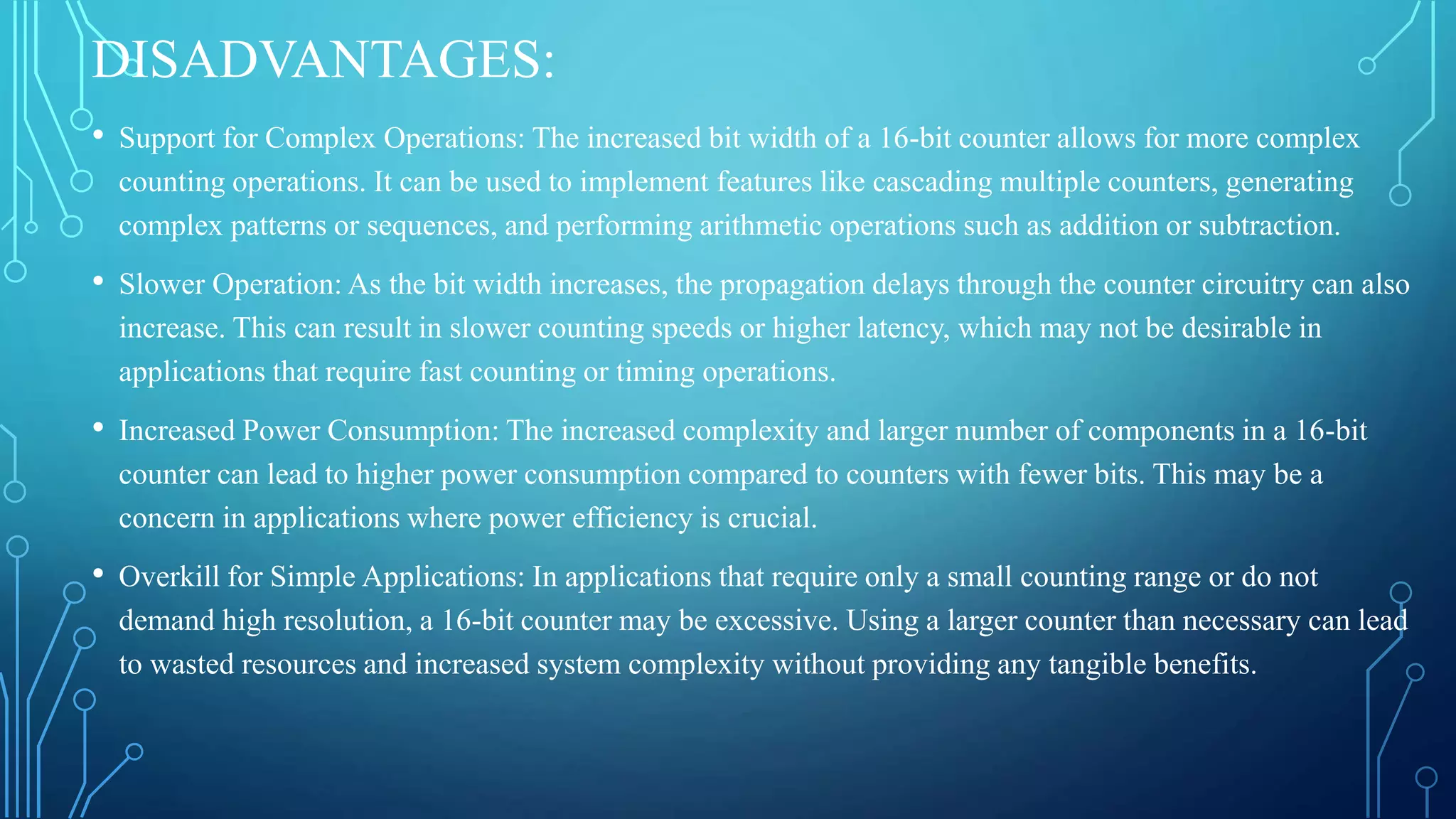 DISADVANTAGES:

• Support for Complex Operations: The increased bit width of a 16-bit counter allows for more complex counting operations. It can be used to implement features like cascading multiple counters, generating complex patterns or sequences, and performing arithmetic operations such as addition or subtraction.

• Slower Operation: As the bit width increases, the propagation delays through the counter circuitry can also increase. This can result in slower counting speeds or higher latency, which may not be desirable in applications that require fast counting or timing operations.

• Increased Power Consumption: The increased complexity and larger number of components in a 16-bit counter can lead to higher power consumption compared to counters with fewer bits. This may be a concern in applications where power efficiency is crucial.

• Overkill for Simple Applications: In applications that require only a small counting range or do not demand high resolution, a 16-bit counter may be excessive. Using a larger counter than necessary can lead to wasted resources and increased system complexity without providing any tangible benefits.